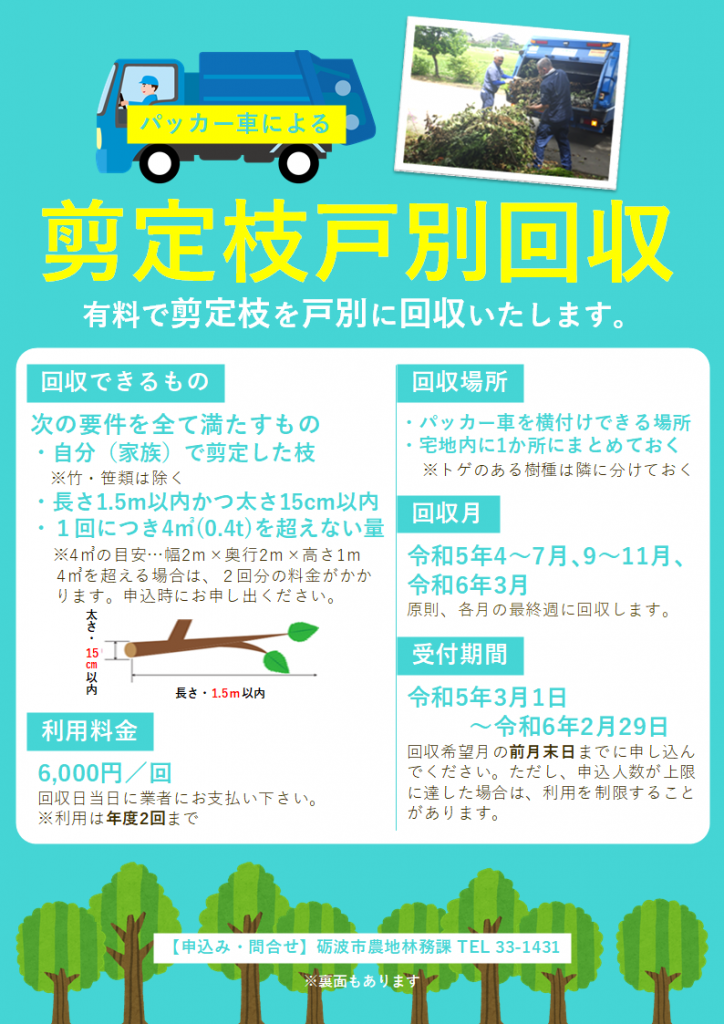 パッカー車による

剪定枝戸別回収

有料で剪定枝を戸別に回収いたします。

回収できるもの

次の要件を全て満たすもの
・自分（家族）で剪定した枝
※竹・笹類は除く
・長さ1.5m以内かつ太さ15cm以内
・１回につき4㎥(0.4t)を超えない量
※4㎥の目安…幅2m × 奥行2m × 高さ1m
4㎥を超える場合は、２回分の料金がかかります。申込時にお申し出ください。

太さ・15cm以内
長さ・1.5m以内

利用料金

6,000円／回
回収日当日に業者にお支払い下さい。
※利用は年度2回まで

回収場所

・パッカー車を横付けできる場所
・宅地内に1か所にまとめておく
※トゲのある樹種は隣に分けておく

回収月

令和5年4～7月、9～11月、令和6年3月
原則、各月の最終週に回収します。

受付期間

令和5年3月1日
～令和6年2月29日
回収希望月の前月末日までに申し込んでください。ただし、申込人数が上限に達した場合は、利用を制限することがあります。

【申込み・問合せ】砺波市農地林務課 TEL 33-1431

※裏面もあります